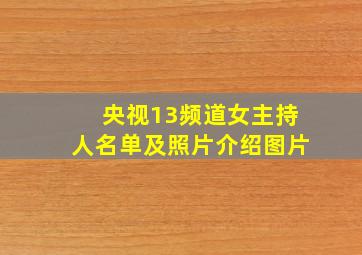 央视13频道女主持人名单及照片介绍图片